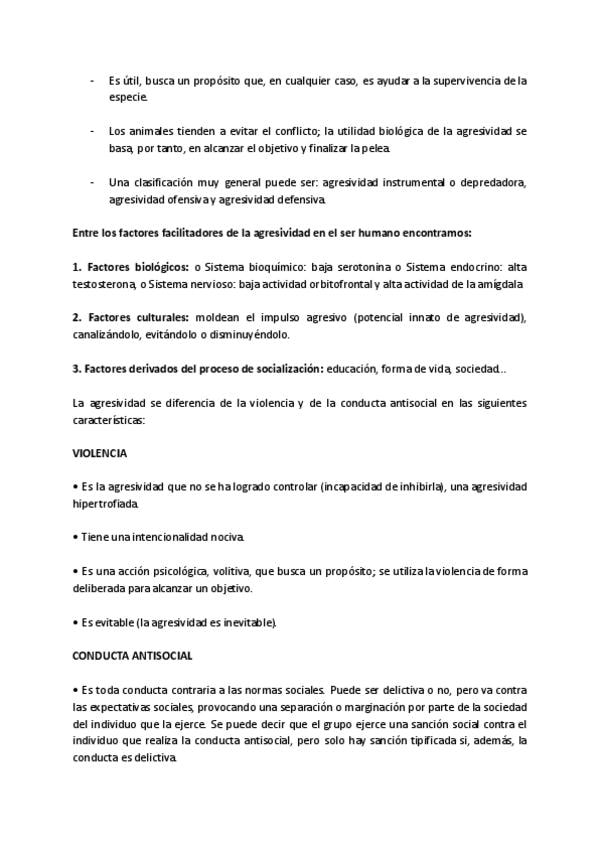 - Es útil, busca un propósito que, en cualquier caso, es ayudar a la supervivencia de la especie.

- Los animales tienden a evitar el conflicto; la utilidad biológica de la agresividad se basa, por tanto, en alcanzar el objetivo y finalizar la pelea.

- Una clasificación muy general puede ser: agresividad instrumental o depredadora, agresividad ofensiva y agresividad defensiva.

Entre los factores facilitadores de la agresividad en el ser humano encontramos:

1. Factores biológicos: o Sistema bioquímico: baja serotonina o Sistema endocrino: alta testosterona, o Sistema nervioso: baja actividad orbitofrontal y alta actividad de la amígdala

2. Factores culturales: moldean el impulso agresivo (potencial innato de agresividad), canalizándolo, evitándolo o disminuyéndolo.

3. Factores derivados del proceso de socialización: educación, forma de vida, sociedad...

La agresividad se diferencia de la violencia y de la conducta antisocial en las siguientes características:

VIOLENCIA

• Es la agresividad que no se ha logrado controlar (incapacidad de inhibirla), una agresividad hipertrofiada.

• Tiene una intencionalidad nociva.

• Es una acción psicológica, volitiva, que busca un propósito; se utiliza la violencia de forma deliberada para alcanzar un objetivo.

• Es evitable (la agresividad es inevitable).

CONDUCTA ANTISOCIAL

• Es toda conducta contraria a las normas sociales. Puede ser delictiva o no, pero va contra las expectativas sociales, provocando una separación o marginación por parte de la sociedad del individuo que la ejerce. Se puede decir que el grupo ejerce una sanción social contra el individuo que realiza la conducta antisocial, pero solo hay sanción tipificada si, además, la conducta es delictiva.